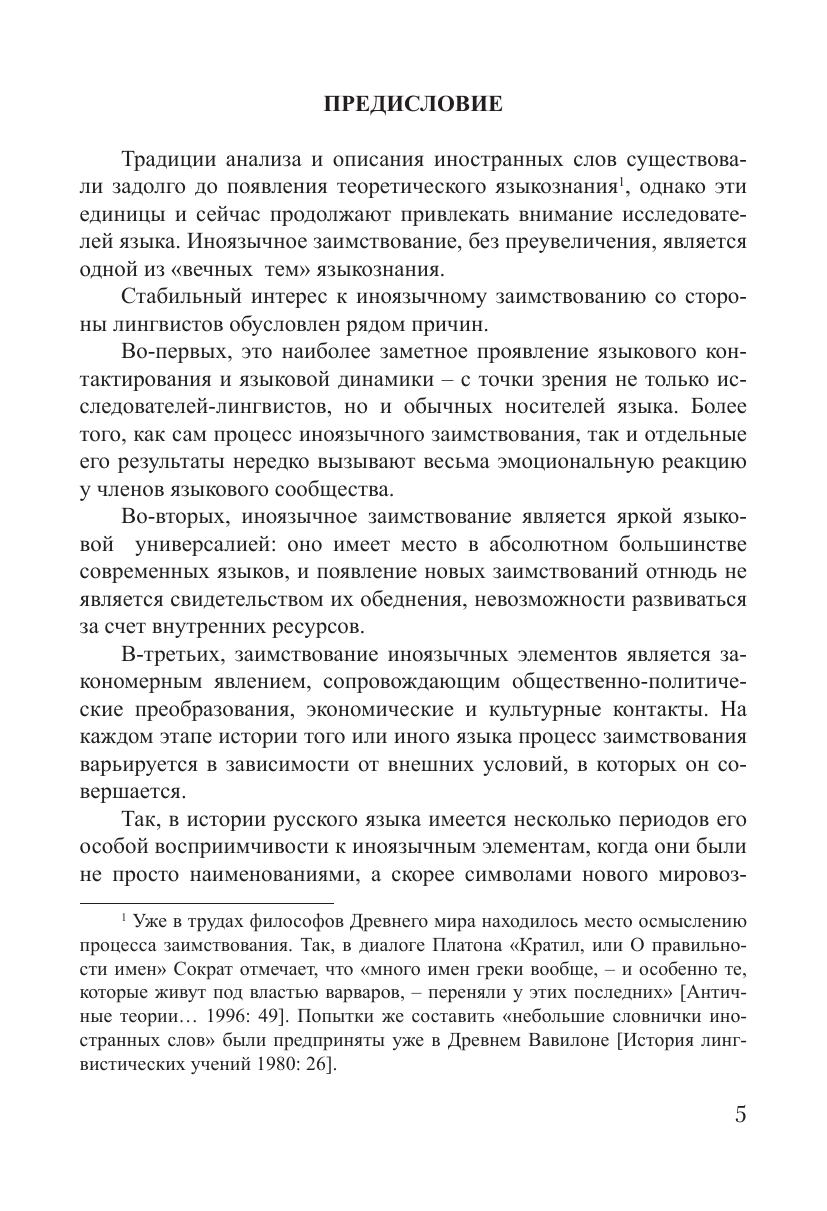 ПРЕДИСЛОВИЕ

Традиции анализа и описания иностранных слов существовали задолго до появления теоретического языкознания$^1$, однако эти единицы и сейчас продолжают привлекать внимание исследователей языка. Иноязычное заимствование, без преувеличения, является одной из «вечных тем» языкознания.

Стабильный интерес к иноязычному заимствованию со стороны лингвистов обусловлен рядом причин.

Во-первых, это наиболее заметное проявление языкового контактирования и языковой динамики – с точки зрения не только исследователей-лингвистов, но и обычных носителей языка. Более того, как сам процесс иноязычного заимствования, так и отдельные его результаты нередко вызывают весьма эмоциональную реакцию у членов языкового сообщества.

Во-вторых, иноязычное заимствование является яркой языковой универсалией: оно имеет место в абсолютном большинстве современных языков, и появление новых заимствований отнюдь не является свидетельством их обеднения, невозможности развиваться за счет внутренних ресурсов.

В-третьих, заимствование иноязычных элементов является закономерным явлением, сопровождающим общественно-политические преобразования, экономические и культурные контакты. На каждом этапе истории того или иного языка процесс заимствования варьируется в зависимости от внешних условий, в которых он совершается.

Так, в истории русского языка имеется несколько периодов его особой восприимчивости к иноязычным элементам, когда они были не просто наименованиями, а скорее символами нового мировоз-

$^1$ Уже в трудах философов Древнего мира находилось место осмыслению процесса заимствования. Так, в диалоге Платона «Кратил, или О правильности имен» Сократ отмечает, что «много имен греки вообще, – и особенно те, которые живут под властью варваров, – переняли у этих последних» [Античные теории… 1996: 49]. Попытки же составить «небольшие словнички иностранных слов» были предприняты уже в Древнем Вавилоне [История лингвистических учений 1980: 26].

5